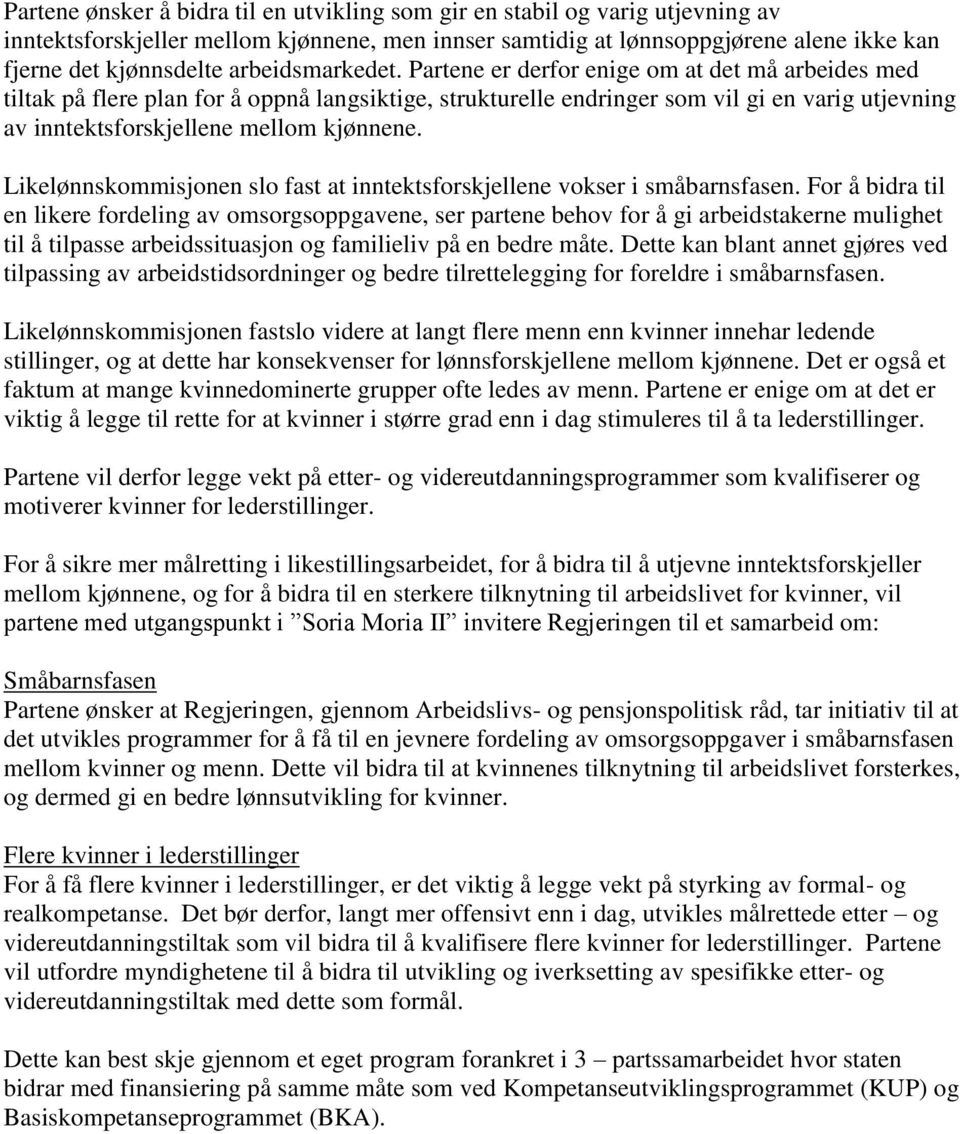 Partene ønsker å bidra til en utvikling som gir en stabil og varig utjevning av inntektsforskjeller mellom kjønnene, men innser samtidig at lønnsoppgjørene alene ikke kan fjerne det kjønnsdelte arbeidsmarkedet. Partene er derfor enige om at det må arbeides med tiltak på flere plan for å oppnå langsiktige, strukturelle endringer som vil gi en varig utjevning av inntektsforskjellene mellom kjønnene.

Likelønnskommisjonen slo fast at inntektsforskjellene vokser i småbarnsfasen. For å bidra til en likere fordeling av omsorgsoppgavene, ser partene behov for å gi arbeidstakerne mulighet til å tilpasse arbeidssituasjon og familieliv på en bedre måte. Dette kan blant annet gjøres ved tilpassing av arbeidstidsordninger og bedre tilrettelegging for foreldre i småbarnsfasen.

Likelønnskommisjonen fastslo videre at langt flere menn enn kvinner innehar ledende stillinger, og at dette har konsekvenser for lønnsforskjellene mellom kjønnene. Det er også et faktum at mange kvinnedominerte grupper ofte ledes av menn. Partene er enige om at det er viktig å legge til rette for at kvinner i større grad enn i dag stimuleres til å ta lederstillinger.

Partene vil derfor legge vekt på etter- og videreutdanningsprogrammer som kvalifiserer og motiverer kvinner for lederstillinger.

For å sikre mer målretting i likestillingsarbeidet, for å bidra til å utjevne inntektsforskjeller mellom kjønnene, og for å bidra til en sterkere tilknytning til arbeidslivet for kvinner, vil partene med utgangspunkt i ”Soria Moria II” invitere Regjeringen til et samarbeid om:

Småbarnsfasen
Partene ønsker at Regjeringen, gjennom Arbeidslivs- og pensjonspolitisk råd, tar initiativ til at det utvikles programmer for å få til en jevnere fordeling av omsorgsoppgaver i småbarnsfasen mellom kvinner og menn. Dette vil bidra til at kvinnenes tilknytning til arbeidslivet forsterkes, og dermed gi en bedre lønnsutvikling for kvinner.

Flere kvinner i lederstillinger
For å få flere kvinner i lederstillinger, er det viktig å legge vekt på styrking av formal- og realkompetanse. Det bør derfor, langt mer offensivt enn i dag, utvikles målrettede etter – og videreutdanningstiltak som vil bidra til å kvalifisere flere kvinner for lederstillinger. Partene vil utfordre myndighetene til å bidra til utvikling og iverksetting av spesifikke etter- og videreutdanningstiltak med dette som formål.

Dette kan best skje gjennom et eget program forankret i 3 – partssamarbeidet hvor staten bidrar med finansiering på samme måte som ved Kompetanseutviklingsprogrammet (KUP) og Basiskompetanseprogrammet (BKA).